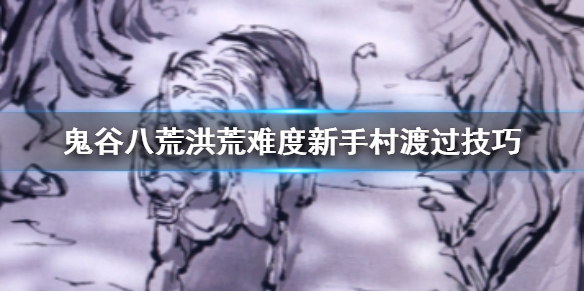 鬼谷八荒洪荒难度新手村渡过技巧